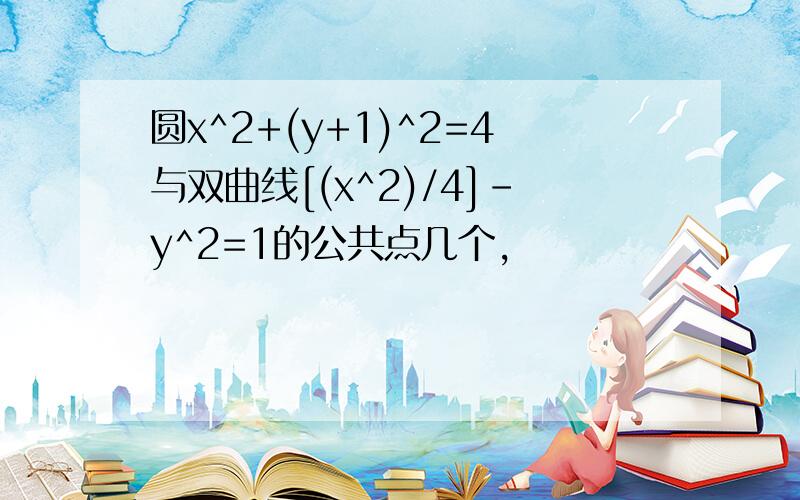 圆x^2+(y+1)^2=4与双曲线[(x^2)/4]-y^2=1的公共点几个,